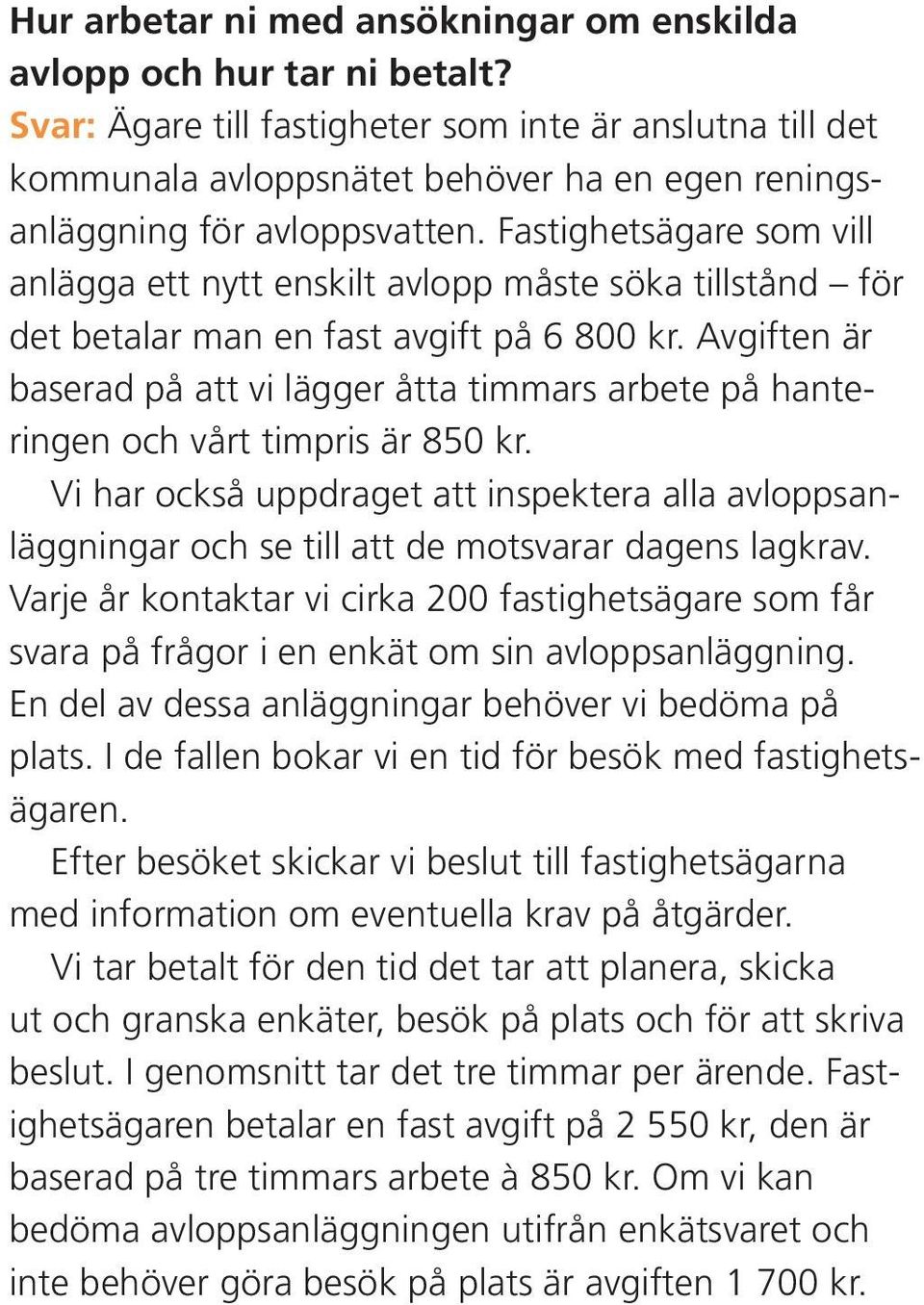 Hur arbetar ni med ansökningar om enskilda avlopp och hur tar ni betalt?

Svar: Ägare till fastigheter som inte är anslutna till det kommunala avloppsnätet behöver ha en egen reningsanläggning för avloppsvatten. Fastighetsägare som vill anlägga ett nytt enskilt avlopp måste söka tillstånd – för det betalar man en fast avgift på 6 800 kr. Avgiften är baserad på att vi lägger åtta timmars arbete på hanteringen och vårt timpris är 850 kr.

Vi har också uppdraget att inspektera alla avloppsanläggningar och se till att de motsvarar dagens lagkrav. Varje år kontaktar vi cirka 200 fastighetsägare som får svara på frågor i en enkät om sin avloppsanläggning. En del av dessa anläggningar behöver vi bedöma på plats. I de fallen bokar vi en tid för besök med fastighetsägaren.

Efter besöket skickar vi beslut till fastighetsägarna med information om eventuella krav på åtgärder.

Vi tar betalt för den tid det tar att planera, skicka ut och granska enkäter, besök på plats och för att skriva beslut. I genomsnitt tar det tre timmar per ärende. Fastighetsägaren betalar en fast avgift på 2 550 kr, den är baserad på tre timmars arbete à 850 kr. Om vi kan bedöma avloppsanläggningen utifrån enkätsvaret och inte behöver göra besök på plats är avgiften 1 700 kr.